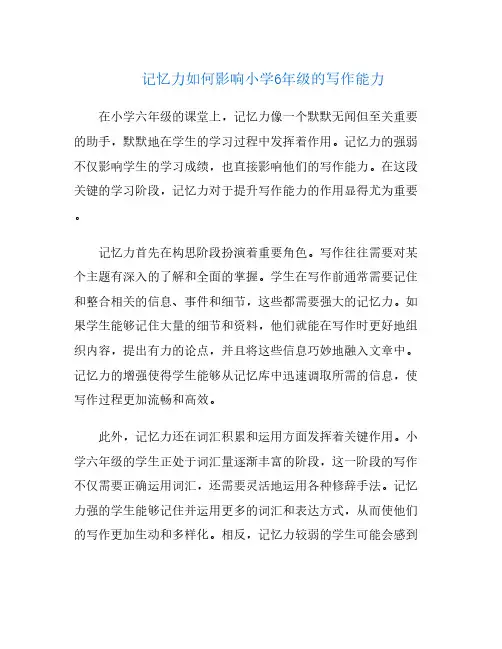 记忆力如何影响小学6年级的写作能力

在小学六年级的课堂上，记忆力像一个默默无闻但至关重要的助手，默默地在学生的学习过程中发挥着作用。记忆力的强弱不仅影响学生的学习成绩，也直接影响他们的写作能力。在这段关键的学习阶段，记忆力对于提升写作能力的作用显得尤为重要。

记忆力首先在构思阶段扮演着重要角色。写作往往需要对某个主题有深入的了解和全面的掌握。学生在写作前通常需要记住和整合相关的信息、事件和细节，这些都需要强大的记忆力。如果学生能够记住大量的细节和资料，他们就能在写作时更好地组织内容，提出有力的论点，并且将这些信息巧妙地融入文章中。记忆力的增强使得学生能够从记忆库中迅速调取所需的信息，使写作过程更加流畅和高效。

此外，记忆力还在词汇积累和运用方面发挥着关键作用。小学六年级的学生正处于词汇量逐渐丰富的阶段，这一阶段的写作不仅需要正确运用词汇，还需要灵活地运用各种修辞手法。记忆力强的学生能够记住并运用更多的词汇和表达方式，从而使他们的写作更加生动和多样化。相反，记忆力较弱的学生可能会感到